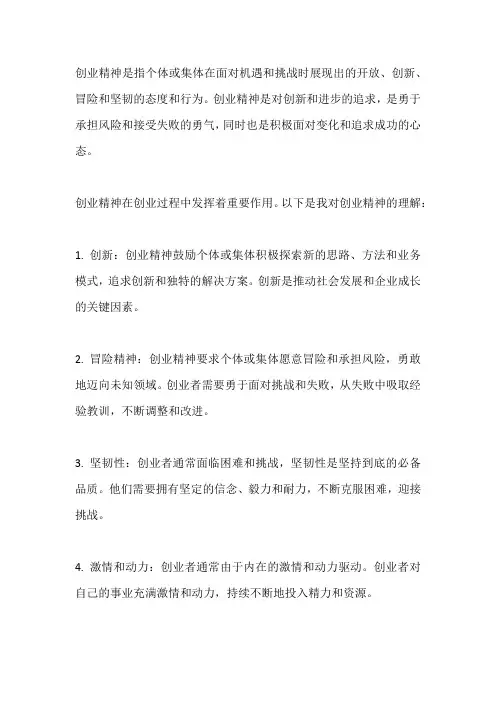 创业精神是指个体或集体在面对机遇和挑战时展现出的开放、创新、冒险和坚韧的态度和行为。创业精神是对创新和进步的追求，是勇于承担风险和接受失败的勇气，同时也是积极面对变化和追求成功的心态。

创业精神在创业过程中发挥着重要作用。以下是我对创业精神的理解：

1. 创新：创业精神鼓励个体或集体积极探索新的思路、方法和业务模式，追求创新和独特的解决方案。创新是推动社会发展和企业成长的关键因素。

2. 冒险精神：创业精神要求个体或集体愿意冒险和承担风险，勇敢地迈向未知领域。创业者需要勇于面对挑战和失败，从失败中吸取经验教训，不断调整和改进。

3. 坚韧性：创业者通常面临困难和挑战，坚韧性是坚持到底的必备品质。他们需要拥有坚定的信念、毅力和耐力，不断克服困难，迎接挑战。

4. 激情和动力：创业者通常由于内在的激情和动力驱动。创业者对自己的事业充满激情和动力，持续不断地投入精力和资源。